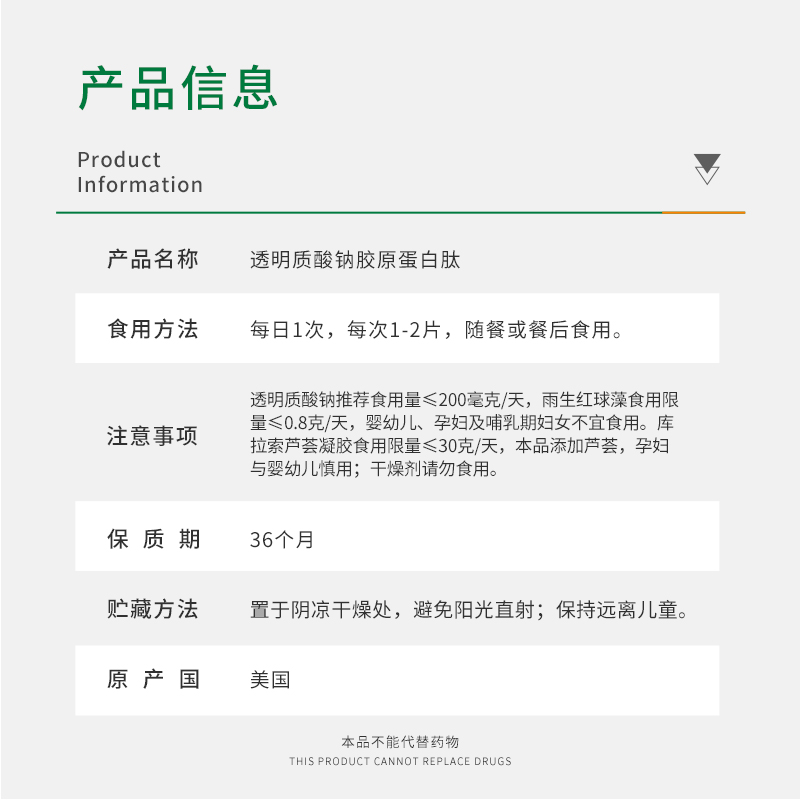 产品信息

Product
Information

产品名称 透明质酸钠胶原蛋白肽

食用方法 每日1次，每次1-2片，随餐或餐后食用。

注意事项 透明质酸钠推荐食用量≤200毫克/天，雨生红球藻食用限量≤0.8克/天，婴幼儿、孕妇及哺乳期妇女不宜食用。库拉索芦荟凝胶食用限量≤30克/天，本品添加芦荟，孕妇与婴幼儿慎用；干燥剂请勿食用。

保质期 36个月

贮藏方法 置于阴凉干燥处，避免阳光直射；保持远离儿童。

原产国 美国

本品不能代替药物
THIS PRODUCT CANNOT REPLACE DRUGS